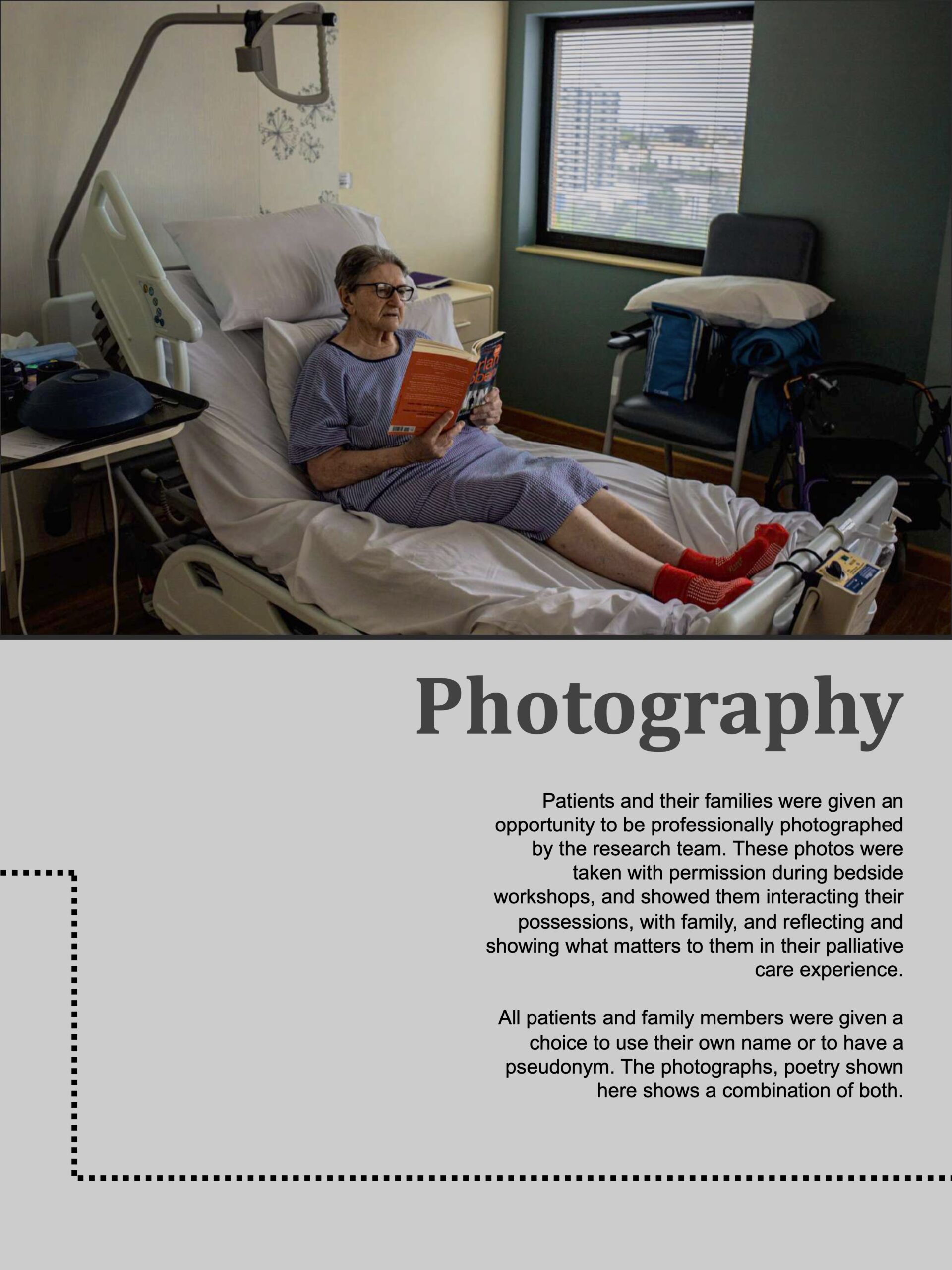 Photography

Patients and their families were given an opportunity to be professionally photographed by the research team. These photos were taken with permission during bedside workshops, and showed them interacting their possessions, with family, and reflecting and showing what matters to them in their palliative care experience.

All patients and family members were given a choice to use their own name or to have a pseudonym. The photographs, poetry shown here shows a combination of both.